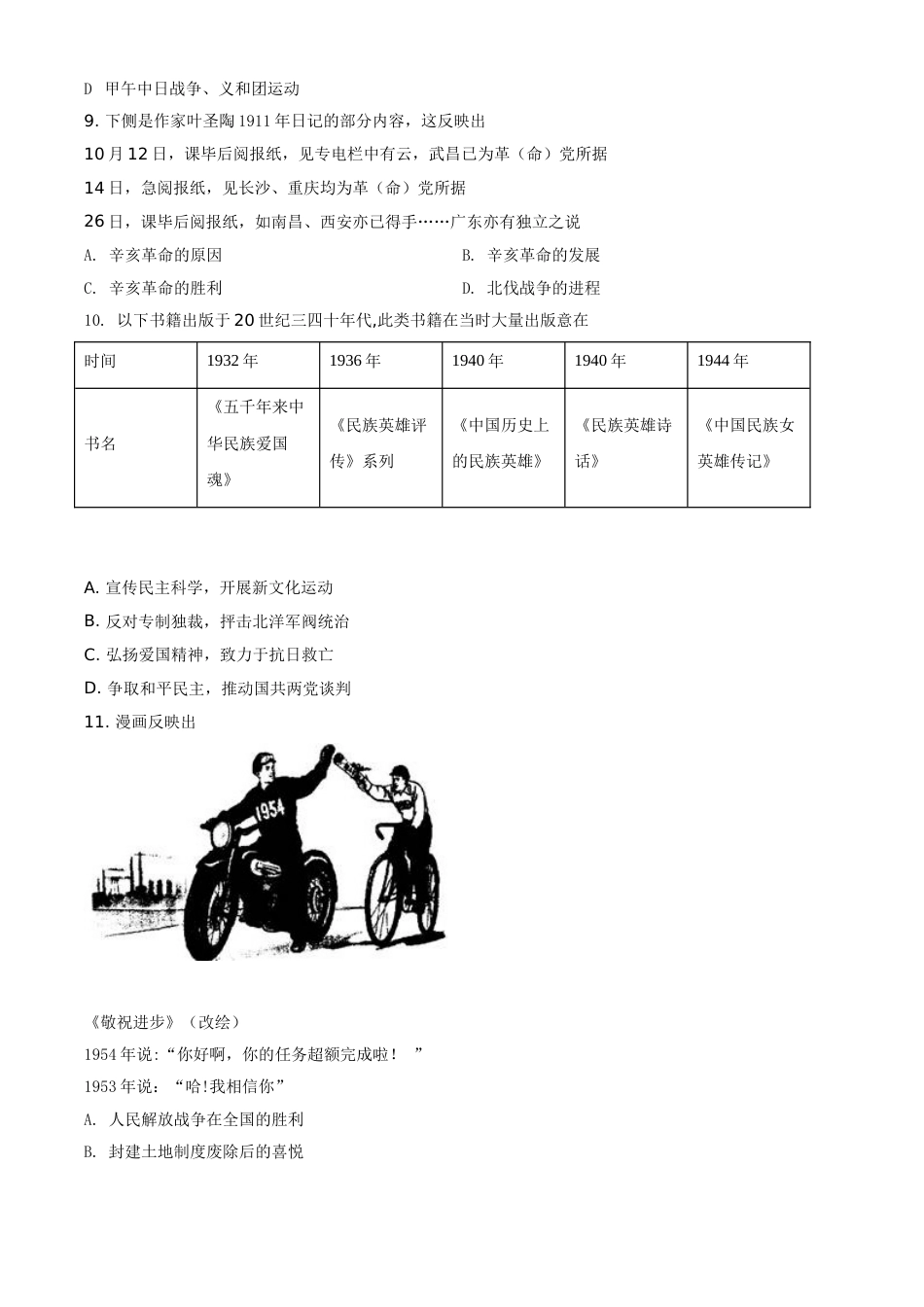 D 甲午中日战争、义和团运动

9. 下侧是作家叶圣陶 1911 年日记的部分内容，这反映出

10 月 12 日，课毕后阅报纸，见专电栏中有云，武昌已为革（命）党所据

14 日，急阅报纸，见长沙、重庆均为革（命）党所据

26 日，课毕后阅报纸，如南昌、西安亦已得手……广东亦有独立之说

A. 辛亥革命的原因

B. 辛亥革命的发展

C. 辛亥革命的胜利

D. 北伐战争的进程

10. 以下书籍出版于 20 世纪三四十年代,此类书籍在当时大量出版意在

| 时间 | 1932 年 | 1936 年 | 1940 年 | 1940 年 | 1944 年 |
|---|---|---|---|---|---|
| 书名 | 《五千年来中华民族爱国魂》 | 《民族英雄评传》系列 | 《中国历史上的民族英雄》 | 《民族英雄诗话》 | 《中国民族女英雄传记》 |

A. 宣传民主科学，开展新文化运动

B. 反对专制独裁，抨击北洋军阀统治

C. 弘扬爱国精神，致力于抗日救亡

D. 争取和平民主，推动国共两党谈判

11. 漫画反映出

1954

《敬祝进步》（改绘）

1954 年说：“你好啊，你的任务超额完成啦！ ”

1953 年说：“哈!我相信你”

A. 人民解放战争在全国的胜利

B. 封建土地制度废除后的喜悦